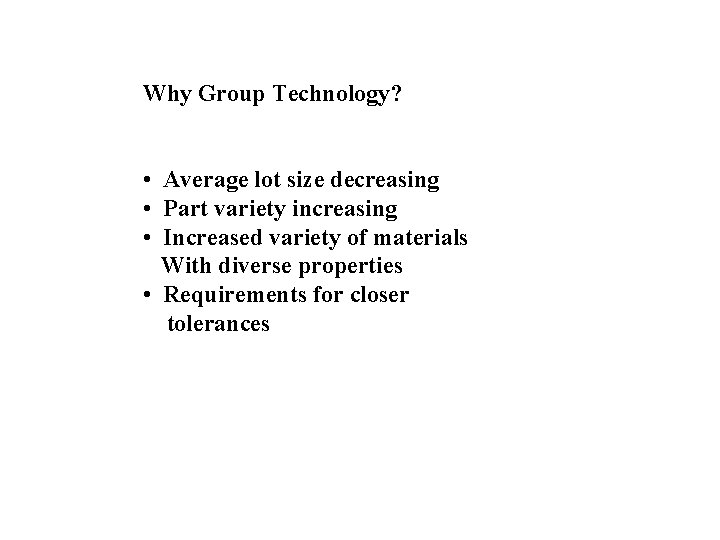 Why Group Technology?

• Average lot size decreasing
• Part variety increasing
• Increased variety of materials With diverse properties
• Requirements for closer tolerances